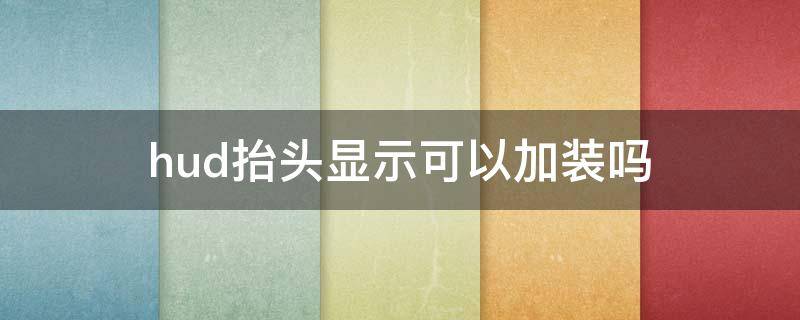 hud抬头显示可以加装吗